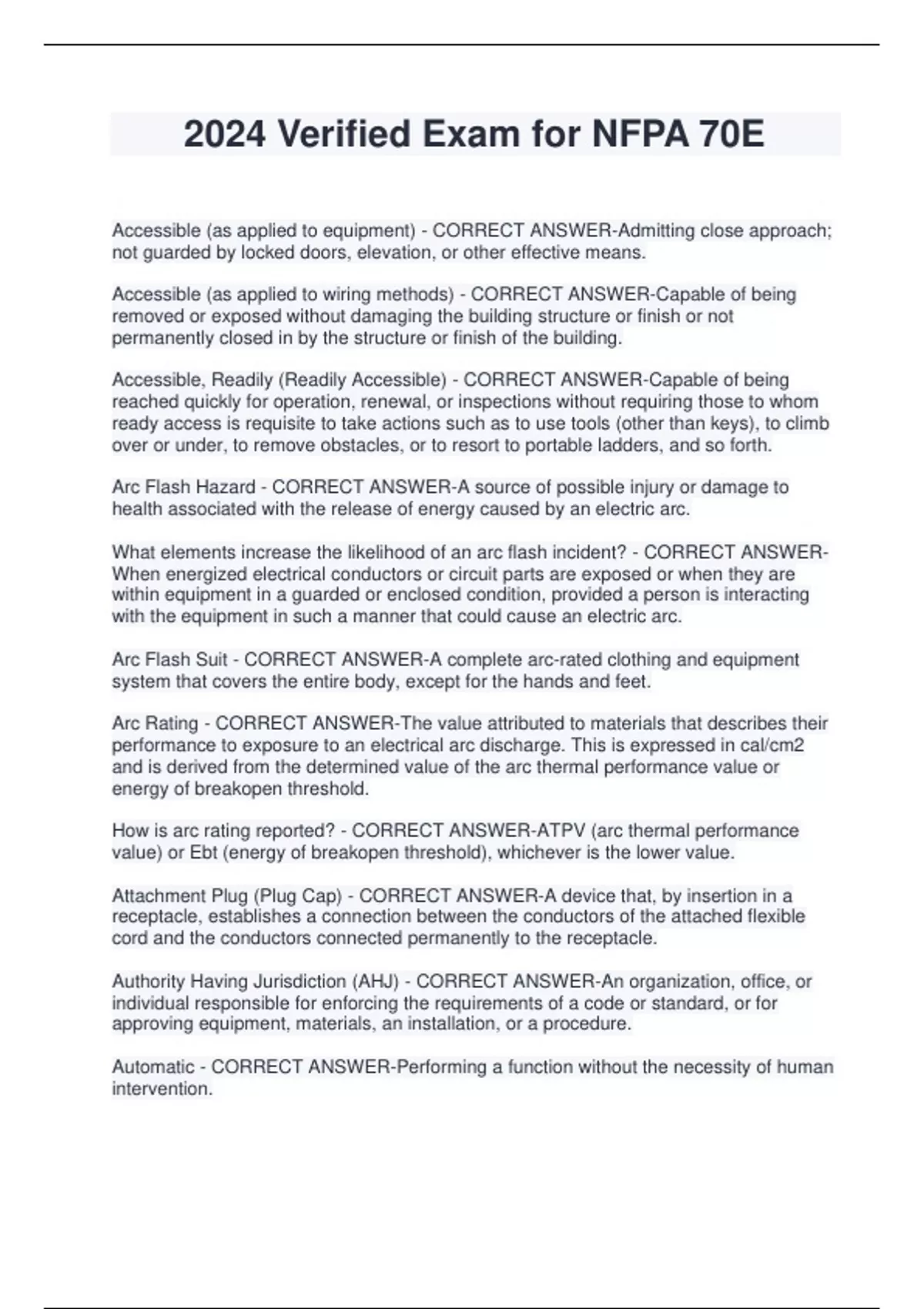 2024 Verified Exam for NFPA 70E

Accessible (as applied to equipment) - CORRECT ANSWER-Admitting close approach; not guarded by locked doors, elevation, or other effective means.

Accessible (as applied to wiring methods) - CORRECT ANSWER-Capable of being removed or exposed without damaging the building structure or finish or not permanently closed in by the structure or finish of the building.

Accessible, Readily (Readily Accessible) - CORRECT ANSWER-Capable of being reached quickly for operation, renewal, or inspections without requiring those to whom ready access is requisite to take actions such as to use tools (other than keys), to climb over or under, to remove obstacles, or to resort to portable ladders, and so forth.

Arc Flash Hazard - CORRECT ANSWER-A source of possible injury or damage to health associated with the release of energy caused by an electric arc.

What elements increase the likelihood of an arc flash incident? - CORRECT ANSWER-When energized electrical conductors or circuit parts are exposed or when they are within equipment in a guarded or enclosed condition, provided a person is interacting with the equipment in such a manner that could cause an electric arc.

Arc Flash Suit - CORRECT ANSWER-A complete arc-rated clothing and equipment system that covers the entire body, except for the hands and feet.

Arc Rating - CORRECT ANSWER-The value attributed to materials that describes their performance to exposure to an electrical arc discharge. This is expressed in cal/cm2 and is derived from the determined value of the arc thermal performance value or energy of breakopen threshold.

How is arc rating reported? - CORRECT ANSWER-ATPV (arc thermal performance value) or Ebt (energy of breakopen threshold), whichever is the lower value.

Attachment Plug (Plug Cap) - CORRECT ANSWER-A device that, by insertion in a receptacle, establishes a connection between the conductors of the attached flexible cord and the conductors connected permanently to the receptacle.

Authority Having Jurisdiction (AHJ) - CORRECT ANSWER-An organization, office, or individual responsible for enforcing the requirements of a code or standard, or for approving equipment, materials, an installation, or a procedure.

Automatic - CORRECT ANSWER-Performing a function without the necessity of human intervention.